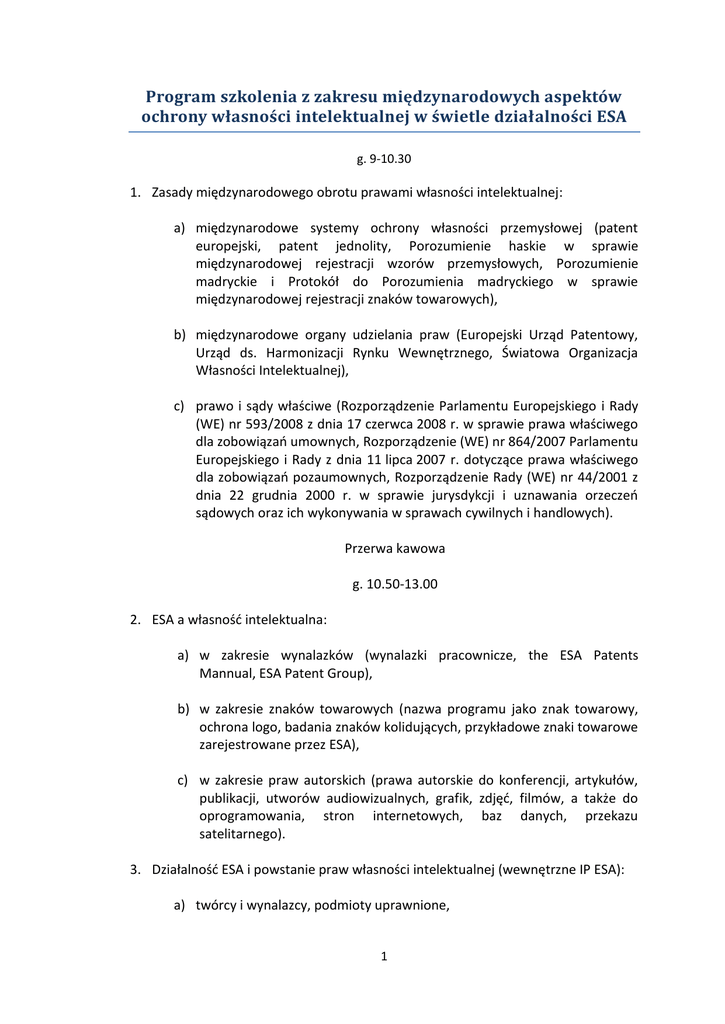 Program szkolenia z zakresu międzynarodowych aspektów ochrony własności intelektualnej w świetle działalności ESA

g. 9-10.30

1. Zasady międzynarodowego obrotu prawami własności intelektualnej:

a) międzynarodowe systemy ochrony własności przemysłowej (patent europejski, patent jednolity, Porozumienie haskie w sprawie międzynarodowej rejestracji wzorów przemysłowych, Porozumienie madryckie i Protokół do Porozumienia madryckiego w sprawie międzynarodowej rejestracji znaków towarowych),

b) międzynarodowe organy udzielania praw (Europejski Urząd Patentowy, Urząd ds. Harmonizacji Rynku Wewnętrznego, Światowa Organizacja Własności Intelektualnej),

c) prawo i sądy właściwe (Rozporządzenie Parlamentu Europejskiego i Rady (WE) nr 593/2008 z dnia 17 czerwca 2008 r. w sprawie prawa właściwego dla zobowiązań umownych, Rozporządzenie (WE) nr 864/2007 Parlamentu Europejskiego i Rady z dnia 11 lipca 2007 r. dotyczące prawa właściwego dla zobowiązań pozaumownych, Rozporządzenie Rady (WE) nr 44/2001 z dnia 22 grudnia 2000 r. w sprawie jurysdykcji i uznawania orzeczeń sądowych oraz ich wykonywania w sprawach cywilnych i handlowych).

Przerwa kawowa

g. 10.50-13.00

2. ESA a własność intelektualna:

a) w zakresie wynalazków (wynalazki pracownicze, the ESA Patents Mannual, ESA Patent Group),

b) w zakresie znaków towarowych (nazwa programu jako znak towarowy, ochrona logo, badania znaków kolidujących, przykładowe znaki towarowe zarejestrowane przez ESA),

c) w zakresie praw autorskich (prawa autorskie do konferencji, artykułów, publikacji, utworów audiowizualnych, grafik, zdjęć, filmów, a także do oprogramowania, stron internetowych, baz danych, przekazu satelitarnego).

3. Działalność ESA i powstanie praw własności intelektualnej (wewnętrzne IP ESA):

a) twórcy i wynalazcy, podmioty uprawnione,

1